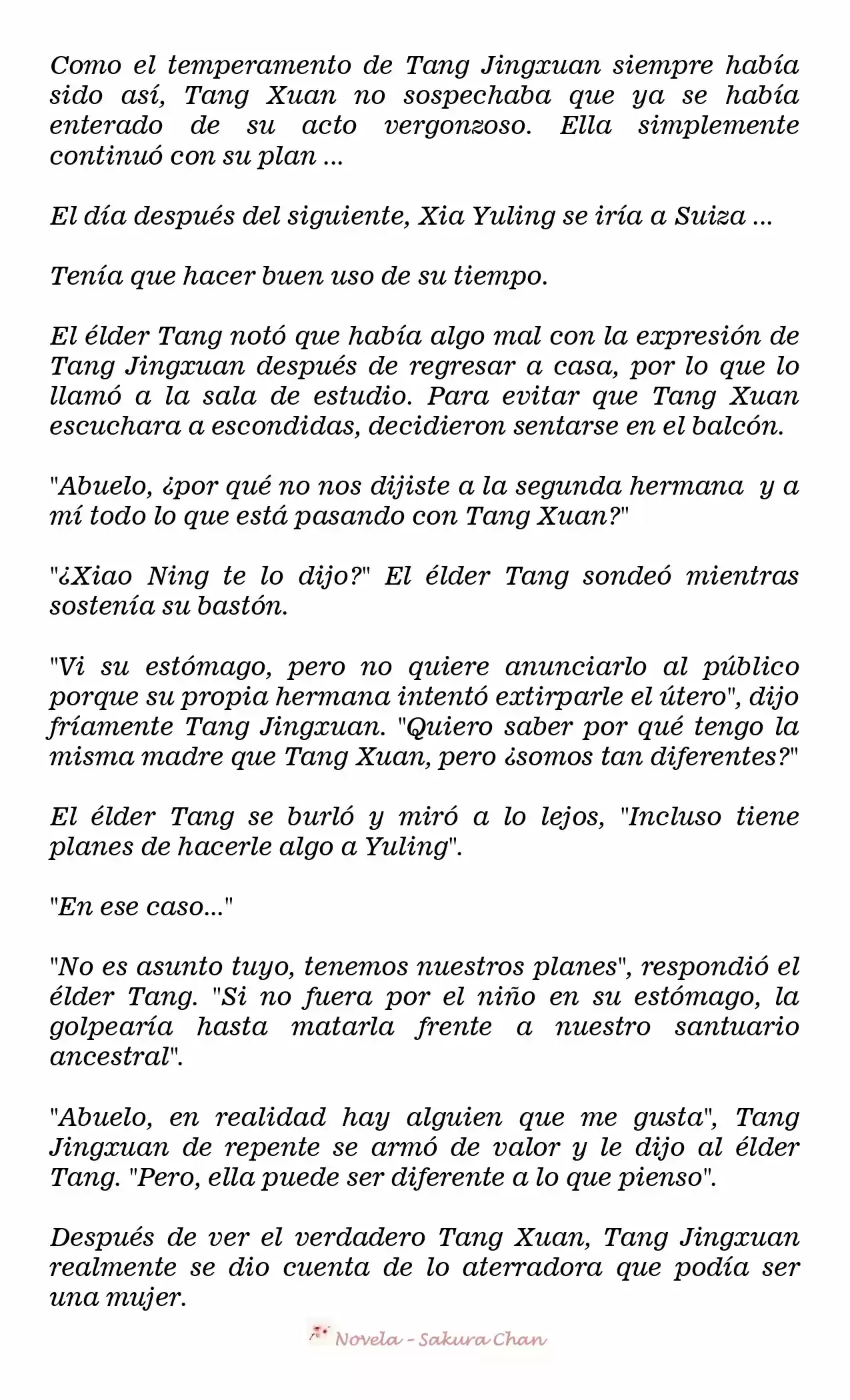 Como el temperamento de Tang Jingxuan siempre había sido así, Tang Xuan no sospechaba que ya se había enterado de su acto vergonzoso. Ella simplemente continuó con su plan ...

El día después del siguiente, Xia Yuling se iría a Suiza ...

Tenía que hacer buen uso de su tiempo.

El élder Tang notó que había algo mal con la expresión de Tang Jingxuan después de regresar a casa, por lo que lo llamó a la sala de estudio. Para evitar que Tang Xuan escuchara a escondidas, decidieron sentarse en el balcón.

"Abuelo, ¿por qué no nos dijiste a la segunda hermana y a mí todo lo que está pasando con Tang Xuan?"

"¿Xiao Ning te lo dijo?" El élder Tang sondeó mientras sostenía su bastón.

"Vi su estómago, pero no quiere anunciarlo al público porque su propia hermana intentó extirparle el útero", dijo fríamente Tang Jingxuan. "Quiero saber por qué tengo la misma madre que Tang Xuan, pero ¿somos tan diferentes?"

El élder Tang se burló y miró a lo lejos, "Incluso tiene planes de hacerle algo a Yuling".

"En ese caso..."

"No es asunto tuyo, tenemos nuestros planes", respondió el élder Tang. "Si no fuera por el niño en su estómago, la golpearía hasta matarla frente a nuestro santuario ancestral".

"Abuelo, en realidad hay alguien que me gusta", Tang Jingxuan de repente se armó de valor y le dijo al élder Tang. "Pero, ella puede ser diferente a lo que pienso".

Después de ver el verdadero Tang Xuan, Tang Jingxuan realmente se dio cuenta de lo aterradora que podía ser una mujer.

Novela - Sakura Chan